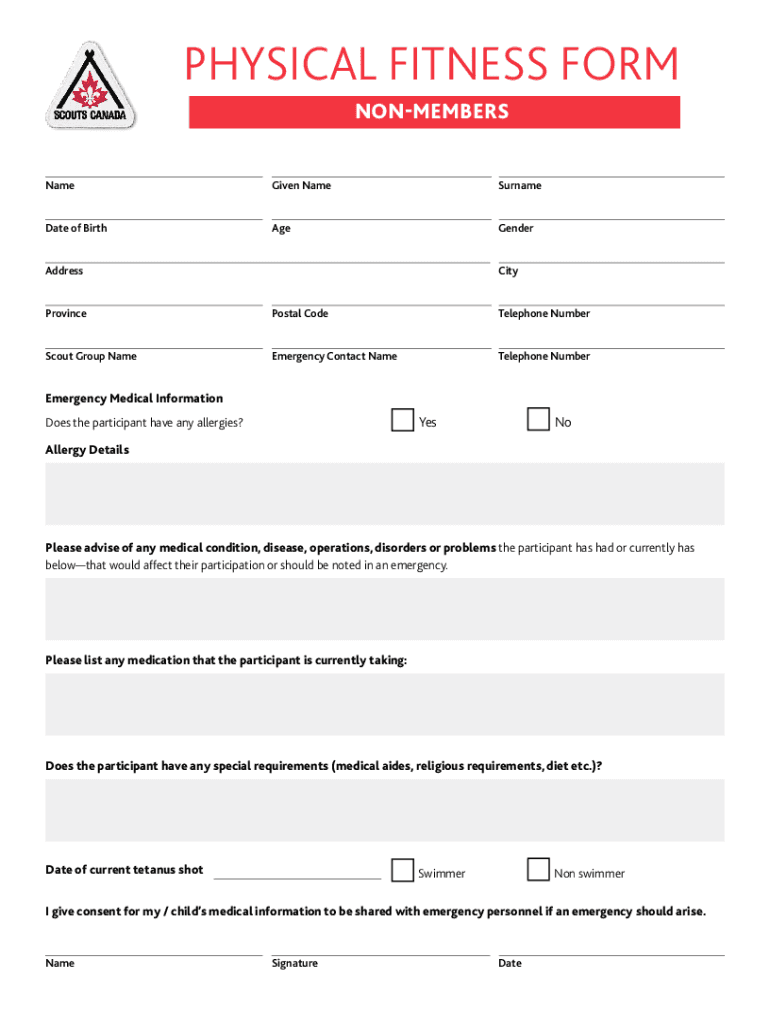 SCOUTS CANADA

PHYSICAL FITNESS FORM

NON-MEMBERS

Name

Given Name

Surname

Date of Birth

Age

Gender

Address

City

Province

Postal Code

Telephone Number

Scout Group Name

Emergency Contact Name

Telephone Number

Emergency Medical Information

Does the participant have any allergies?

Yes

No

Allergy Details

Please advise of any medical condition, disease, operations, disorders or problems the participant has had or currently has below—that would affect their participation or should be noted in an emergency.

Please list any medication that the participant is currently taking:

Does the participant have any special requirements (medical aides, religious requirements, diet etc.)?

Date of current tetanus shot

Swimmer

Non swimmer

I give consent for my / child's medical information to be shared with emergency personnel if an emergency should arise.

Name

Signature

Date